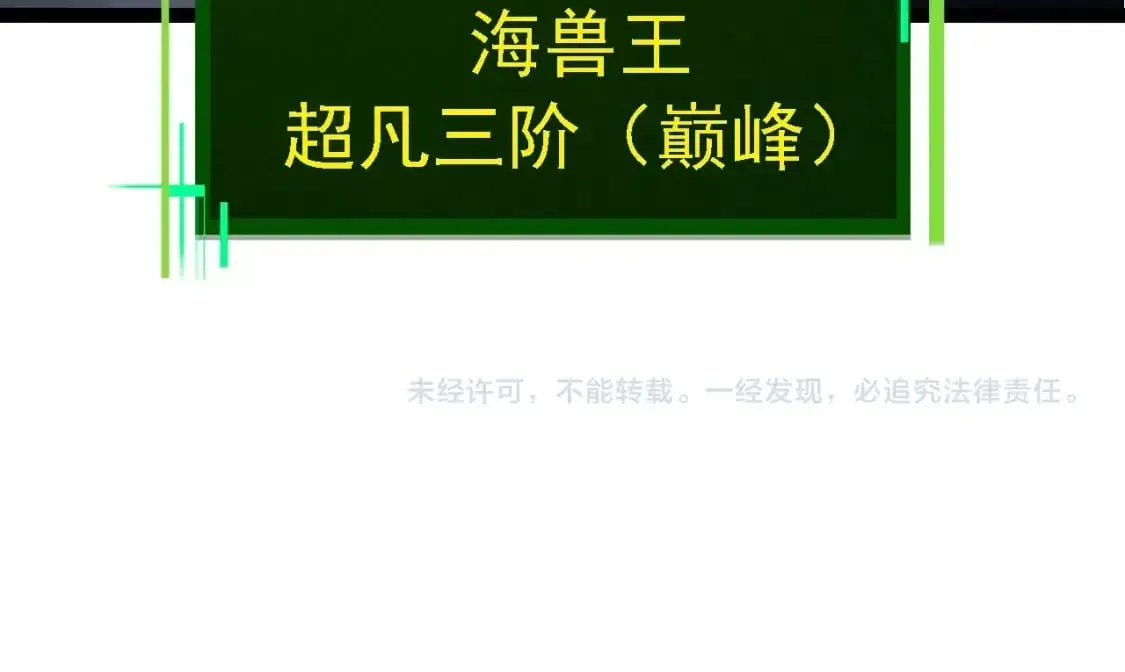 海兽王
超凡三阶（巅峰）

未经许可，不能转载。一经发现，必追究法律责任。